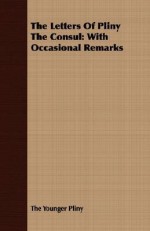 The Letters Of Pliny The Consul: With Occasional Remarks

The Younger Pliny